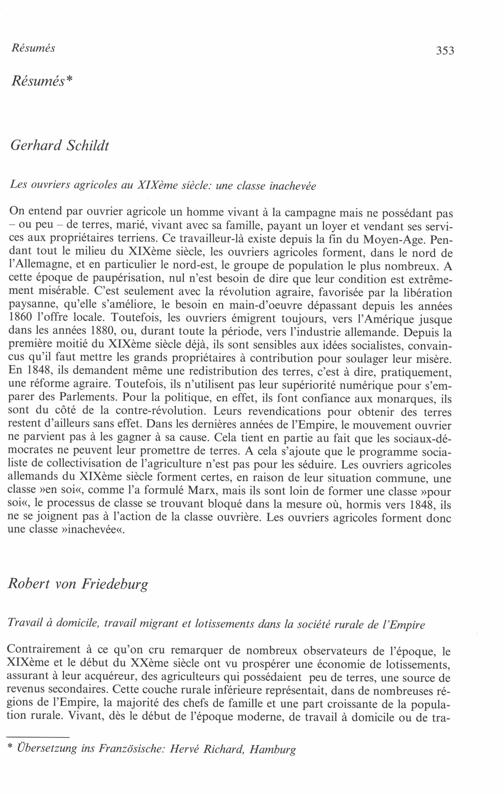 Résumés 353

Résumés*

Gerhard Schildt

Les ouvriers agricoles au XIXème siècle: une classe inachevée

On entend par ouvrier agricole un homme vivant à la campagne mais ne possédant pas – ou peu – de terres, marié, vivant avec sa famille, payant un loyer et vendant ses services aux propriétaires terriens. Ce travailleur-là existe depuis la fin du Moyen-Age. Pendant tout le milieu du XIXème siècle, les ouvriers agricoles forment, dans le nord de l'Allemagne, et en particulier le nord-est, le groupe de population le plus nombreux. A cette époque de paupérisation, nul n'est besoin de dire que leur condition est extrêmement misérable. C'est seulement avec la révolution agraire, favorisée par la libération paysanne, qu'elle s'améliore, le besoin en main-d'oeuvre dépassant depuis les années 1860 l'offre locale. Toutefois, les ouvriers émigrent toujours, vers l'Amérique jusque dans les années 1880, ou, durant toute la période, vers l'industrie allemande. Depuis la première moitié du XIXème siècle déjà, ils sont sensibles aux idées socialistes, convaincus qu'il faut mettre les grands propriétaires à contribution pour soulager leur misère. En 1848, ils demandent même une redistribution des terres, c'est à dire, pratiquement, une réforme agraire. Toutefois, ils n'utilisent pas leur supériorité numérique pour s'emparer des Parlements. Pour la politique, en effet, ils font confiance aux monarques, ils sont du côté de la contre-révolution. Leurs revendications pour obtenir des terres restent d'ailleurs sans effet. Dans les dernières années de l'Empire, le mouvement ouvrier ne parvient pas à les gagner à sa cause. Cela tient en partie au fait que les sociaux-démocrates ne peuvent leur promettre de terres. A cela s'ajoute que le programme socialiste de collectivisation de l'agriculture n'est pas pour les séduire. Les ouvriers agricoles allemands du XIXème siècle forment certes, en raison de leur situation commune, une classe »en soi«, comme l'a formulé Marx, mais ils sont loin de former une classe »pour soi«, le processus de classe se trouvant bloqué dans la mesure où, hormis vers 1848, ils ne se joignent pas à l'action de la classe ouvrière. Les ouvriers agricoles forment donc une classe »inachevée«.

Robert von Friedeburg

Travail à domicile, travail migrant et lotissements dans la société rurale de l'Empire

Contrairement à ce qu'on cru remarquer de nombreux observateurs de l'époque, le XIXème et le début du XXème siècle ont vu prospérer une économie de lotissements, assurant à leur acquéreur, des agriculteurs qui possédaient peu de terres, une source de revenus secondaires. Cette couche rurale inférieure représentait, dans de nombreuses régions de l'Empire, la majorité des chefs de famille et une part croissante de la population rurale. Vivant, dès le début de l'époque moderne, de travail à domicile ou de tra-

* Übersetzung ins Französische: Hervé Richard, Hamburg